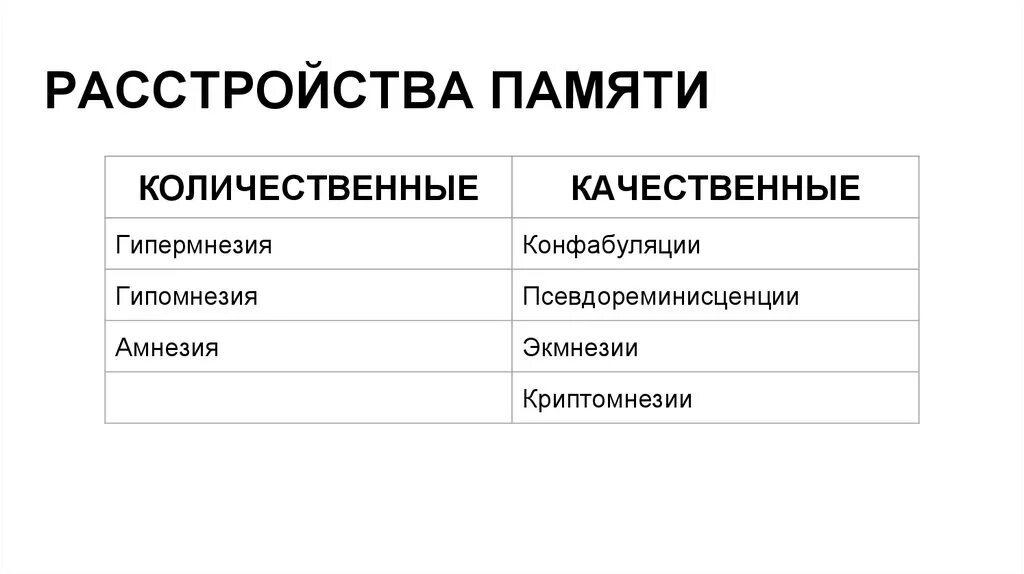 РАССТРОЙСТВА ПАМЯТИ

| КОЛИЧЕСТВЕННЫЕ | КАЧЕСТВЕННЫЕ |
|---|---|
| Гипермнезия | Конфабуляции |
| Гипомнезия | Псевдореминисценции |
| Амнезия | Экмнезии |
|  | Криптомнезии |